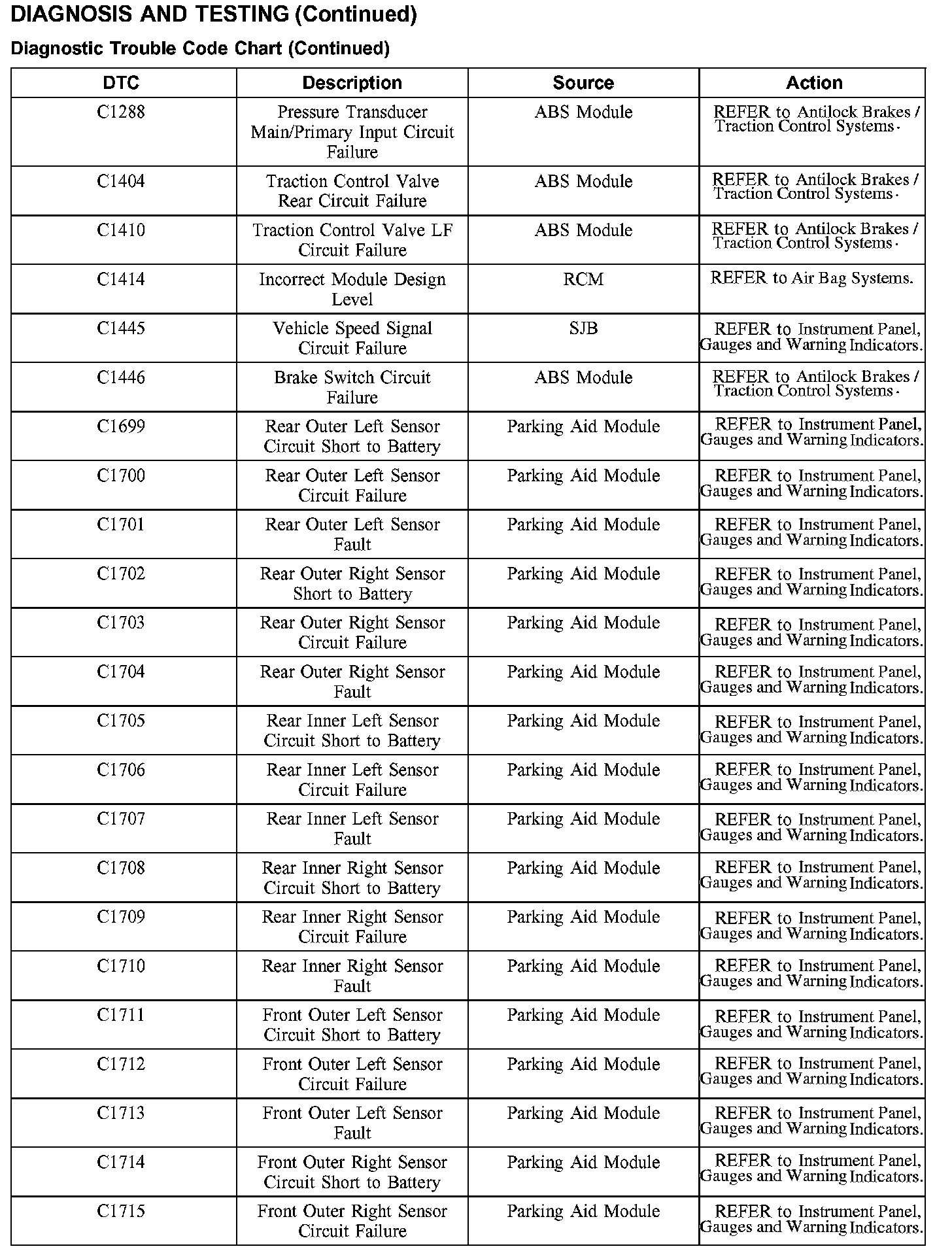 DIAGNOSIS AND TESTING (Continued)

Diagnostic Trouble Code Chart (Continued)

| DTC | Description | Source | Action |
|---|---|---|---|
| C1288 | Pressure Transducer Main/Primary Input Circuit Failure | ABS Module | REFER to Antilock Brakes / Traction Control Systems. |
| C1404 | Traction Control Valve Rear Circuit Failure | ABS Module | REFER to Antilock Brakes / Traction Control Systems. |
| C1410 | Traction Control Valve LF Circuit Failure | ABS Module | REFER to Antilock Brakes / Traction Control Systems. |
| C1414 | Incorrect Module Design Level | RCM | REFER to Air Bag Systems. |
| C1445 | Vehicle Speed Signal Circuit Failure | SJB | REFER to Instrument Panel, Gauges and Warning Indicators. |
| C1446 | Brake Switch Circuit Failure | ABS Module | REFER to Antilock Brakes / Traction Control Systems. |
| C1699 | Rear Outer Left Sensor Circuit Short to Battery | Parking Aid Module | REFER to Instrument Panel, Gauges and Warning Indicators. |
| C1700 | Rear Outer Left Sensor Circuit Failure | Parking Aid Module | REFER to Instrument Panel, Gauges and Warning Indicators. |
| C1701 | Rear Outer Left Sensor Fault | Parking Aid Module | REFER to Instrument Panel, Gauges and Warning Indicators. |
| C1702 | Rear Outer Right Sensor Short to Battery | Parking Aid Module | REFER to Instrument Panel, Gauges and Warning Indicators. |
| C1703 | Rear Outer Right Sensor Circuit Failure | Parking Aid Module | REFER to Instrument Panel, Gauges and Warning Indicators. |
| C1704 | Rear Outer Right Sensor Fault | Parking Aid Module | REFER to Instrument Panel, Gauges and Warning Indicators. |
| C1705 | Rear Inner Left Sensor Circuit Short to Battery | Parking Aid Module | REFER to Instrument Panel, Gauges and Warning Indicators. |
| C1706 | Rear Inner Left Sensor Circuit Failure | Parking Aid Module | REFER to Instrument Panel, Gauges and Warning Indicators. |
| C1707 | Rear Inner Left Sensor Fault | Parking Aid Module | REFER to Instrument Panel, Gauges and Warning Indicators. |
| C1708 | Rear Inner Right Sensor Circuit Short to Battery | Parking Aid Module | REFER to Instrument Panel, Gauges and Warning Indicators. |
| C1709 | Rear Inner Right Sensor Circuit Failure | Parking Aid Module | REFER to Instrument Panel, Gauges and Warning Indicators. |
| C1710 | Rear Inner Right Sensor Fault | Parking Aid Module | REFER to Instrument Panel, Gauges and Warning Indicators. |
| C1711 | Front Outer Left Sensor Circuit Short to Battery | Parking Aid Module | REFER to Instrument Panel, Gauges and Warning Indicators. |
| C1712 | Front Outer Left Sensor Circuit Failure | Parking Aid Module | REFER to Instrument Panel, Gauges and Warning Indicators. |
| C1713 | Front Outer Left Sensor Fault | Parking Aid Module | REFER to Instrument Panel, Gauges and Warning Indicators. |
| C1714 | Front Outer Right Sensor Circuit Short to Battery | Parking Aid Module | REFER to Instrument Panel, Gauges and Warning Indicators. |
| C1715 | Front Outer Right Sensor Circuit Failure | Parking Aid Module | REFER to Instrument Panel, Gauges and Warning Indicators. |